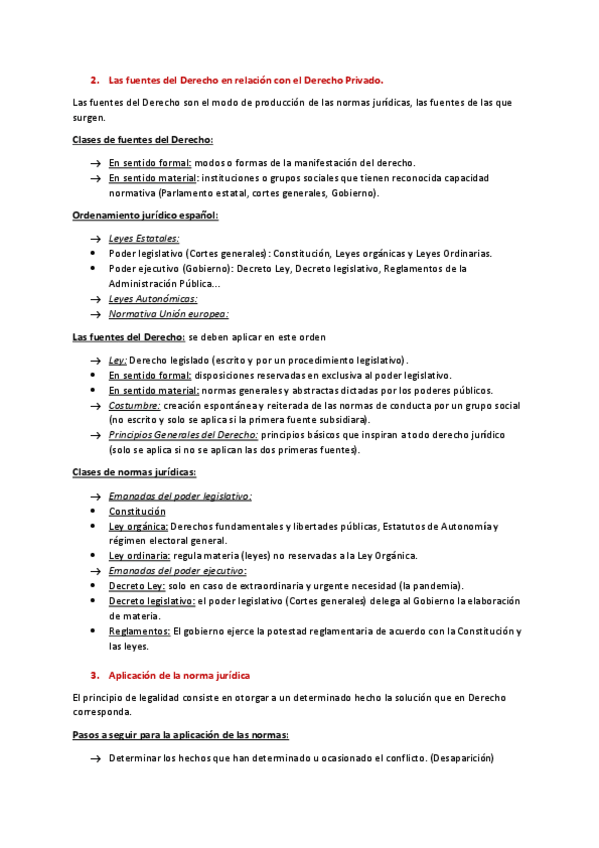 2. Las fuentes del Derecho en relación con el Derecho Privado.

Las fuentes del Derecho son el modo de producción de las normas jurídicas, las fuentes de las que surgen.

Clases de fuentes del Derecho:

→ En sentido formal: modos o formas de la manifestación del derecho.
→ En sentido material: instituciones o grupos sociales que tienen reconocida capacidad normativa (Parlamento estatal, cortes generales, Gobierno).

Ordenamiento jurídico español:

→ Leyes Estatales:
• Poder legislativo (Cortes generales): Constitución, Leyes orgánicas y Leyes Ordinarias.
• Poder ejecutivo (Gobierno): Decreto Ley, Decreto legislativo, Reglamentos de la Administración Pública...
→ Leyes Autonómicas:
→ Normativa Unión europea:

Las fuentes del Derecho: se deben aplicar en este orden

→ Ley: Derecho legislado (escrito y por un procedimiento legislativo).
• En sentido formal: disposiciones reservadas en exclusiva al poder legislativo.
• En sentido material: normas generales y abstractas dictadas por los poderes públicos.
→ Costumbre: creación espontánea y reiterada de las normas de conducta por un grupo social (no escrito y solo se aplica si la primera fuente subsidiara).
→ Principios Generales del Derecho: principios básicos que inspiran a todo derecho jurídico (solo se aplica si no se aplican las dos primeras fuentes).

Clases de normas jurídicas:

→ Emanadas del poder legislativo:
• Constitución
• Ley orgánica: Derechos fundamentales y libertades públicas, Estatutos de Autonomía y régimen electoral general.
• Ley ordinaria: regula materia (leyes) no reservadas a la Ley Orgánica.
→ Emanadas del poder ejecutivo:
• Decreto Ley: solo en caso de extraordinaria y urgente necesidad (la pandemia).
• Decreto legislativo: el poder legislativo (Cortes generales) delega al Gobierno la elaboración de materia.
• Reglamentos: El gobierno ejerce la potestad reglamentaria de acuerdo con la Constitución y las leyes.

3. Aplicación de la norma jurídica

El principio de legalidad consiste en otorgar a un determinado hecho la solución que en Derecho corresponda.

Pasos a seguir para la aplicación de las normas:

→ Determinar los hechos que han determinado u ocasionado el conflicto. (Desaparición)